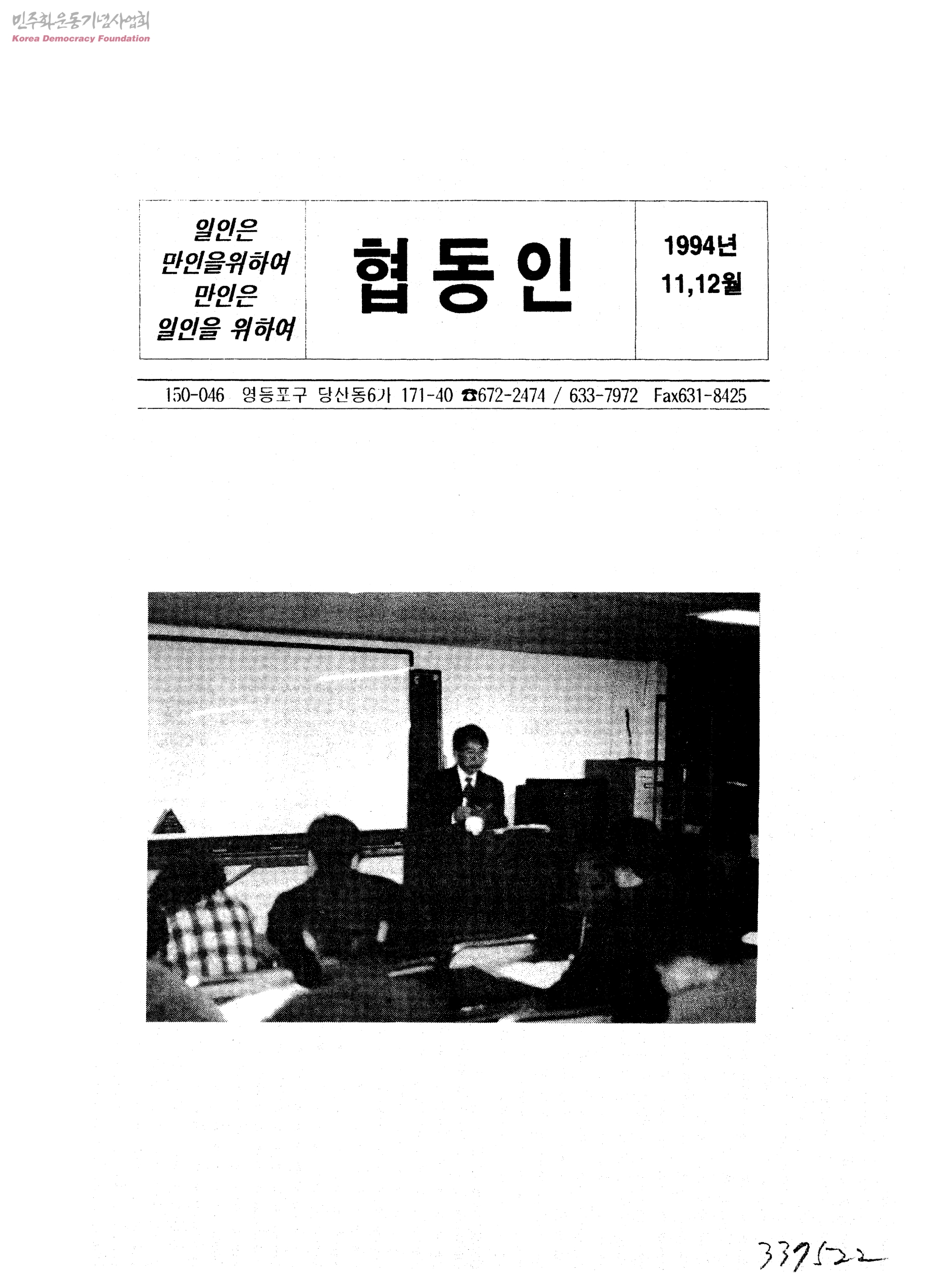 일인은
만인을위하여
만인은
일인을 위하여

협동인

1994년
11,12월

150-046 영등포구 당산동6가 171-40 ☎672-2474 / 633-7972 Fax631-8425

337522

민주화운동기념사업회
Korea Democracy Foundation